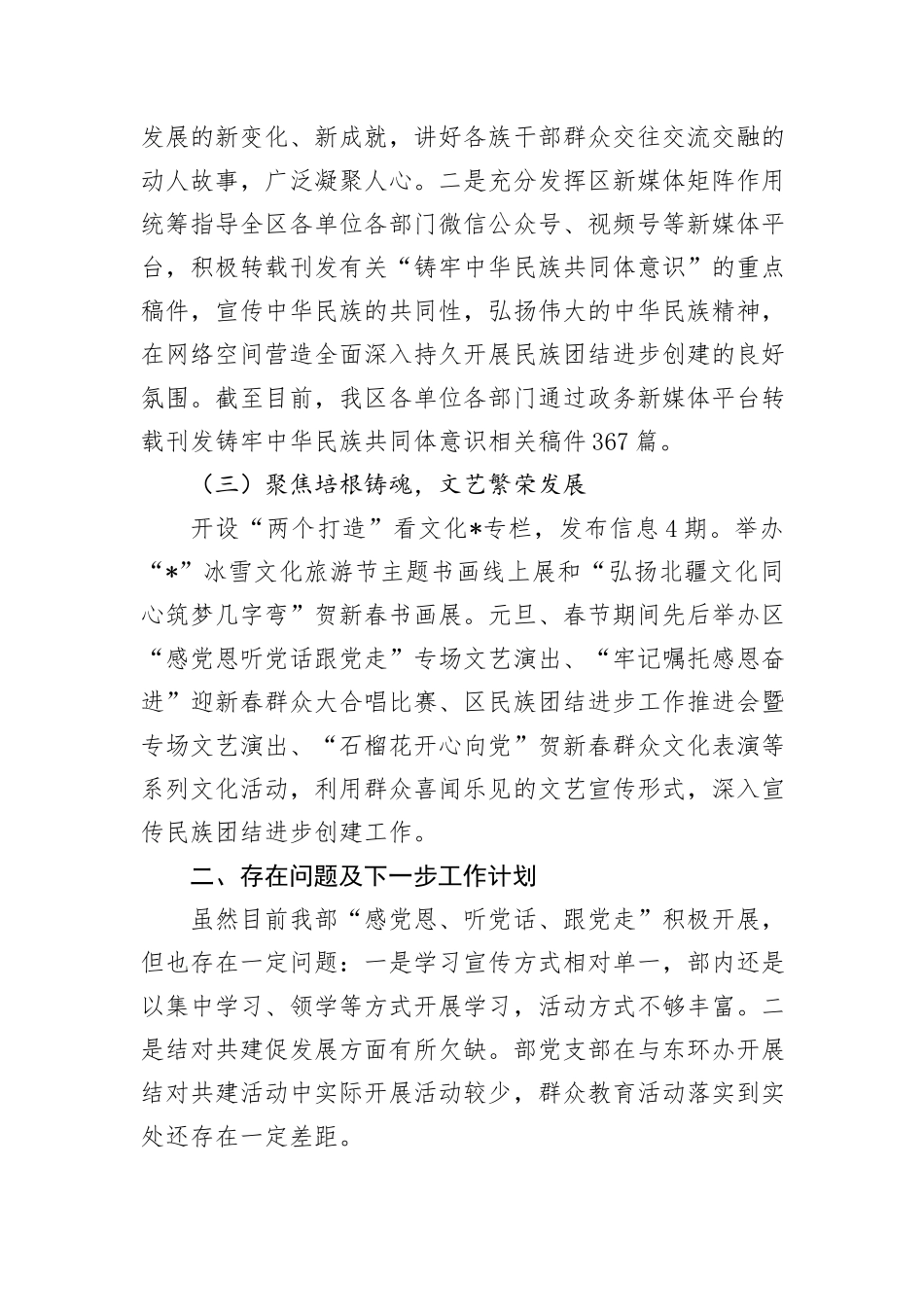 发展的新变化、新成就，讲好各族干部群众交往交流交融的动人故事，广泛凝聚人心。二是充分发挥区新媒体矩阵作用统筹指导全区各单位各部门微信公众号、视频号等新媒体平台，积极转载刊发有关“铸牢中华民族共同体意识”的重点稿件，宣传中华民族的共同性，弘扬伟大的中华民族精神，在网络空间营造全面深入持久开展民族团结进步创建的良好氛围。截至目前，我区各单位各部门通过政务新媒体平台转载刊发铸牢中华民族共同体意识相关稿件367篇。

（三）聚焦培根铸魂，文艺繁荣发展

开设“两个打造”看文化*专栏，发布信息4期。举办“*”冰雪文化旅游节主题书画线上展和“弘扬北疆文化同心筑梦几字弯”贺新春书画展。元旦、春节期间先后举办区“感党恩听党话跟党走”专场文艺演出、“牢记嘱托感恩奋进”迎新春群众大合唱比赛、区民族团结进步工作推进会暨专场文艺演出、“石榴花开心向党”贺新春群众文化表演等系列文化活动，利用群众喜闻乐见的文艺宣传形式，深入宣传民族团结进步创建工作。

二、存在问题及下一步工作计划

虽然目前我部“感党恩、听党话、跟党走”积极开展，但也存在一定问题：一是学习宣传方式相对单一，部内还是以集中学习、领学等方式开展学习，活动方式不够丰富。二是结对共建促发展方面有所欠缺。部党支部在与东环办开展结对共建活动中实际开展活动较少，群众教育活动落实到实处还存在一定差距。